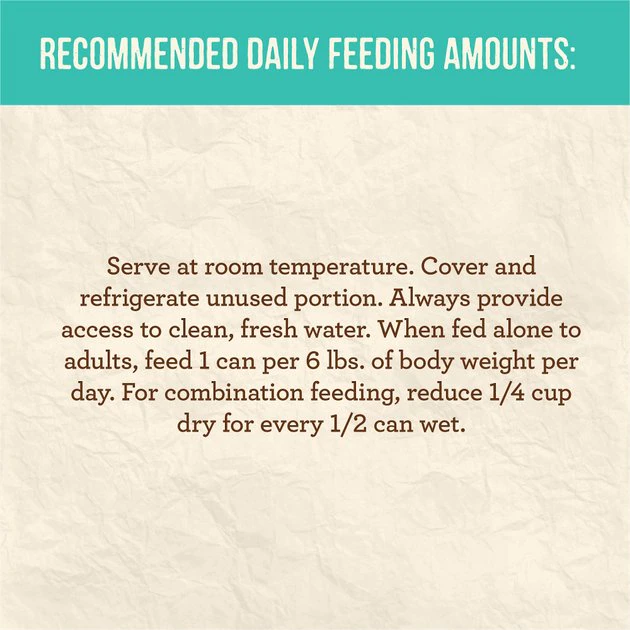 RECOMMENDED DAILY FEEDING AMOUNTS:

Serve at room temperature. Cover and refrigerate unused portion. Always provide access to clean, fresh water. When fed alone to adults, feed 1 can per 6 lbs. of body weight per day. For combination feeding, reduce 1/4 cup dry for every 1/2 can wet.